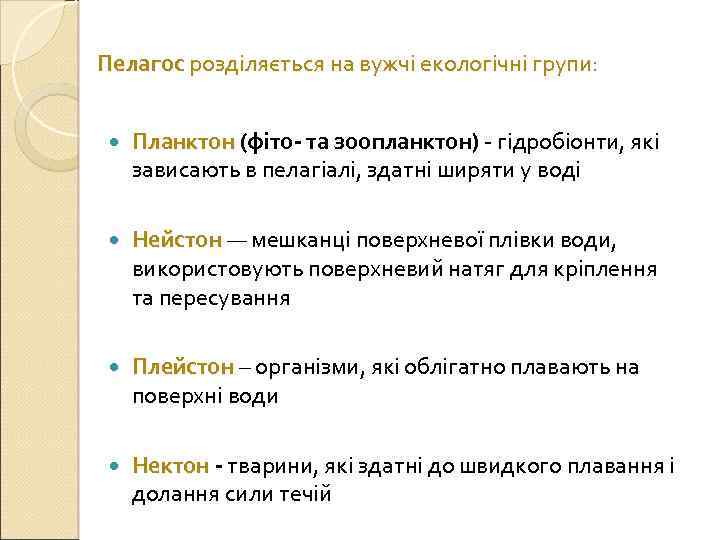 Пелагос розділяється на вужчі екологічні групи:

Планктон (фіто- та зоопланктон) - гідробіонти, які зависають в пелагіалі, здатні ширяти у воді

Нейстон — мешканці поверхневої плівки води, використовують поверхневий натяг для кріплення та пересування

Плейстон – організми, які облігатно плавають на поверхні води

Нектон - тварини, які здатні до швидкого плавання і долання сили течій